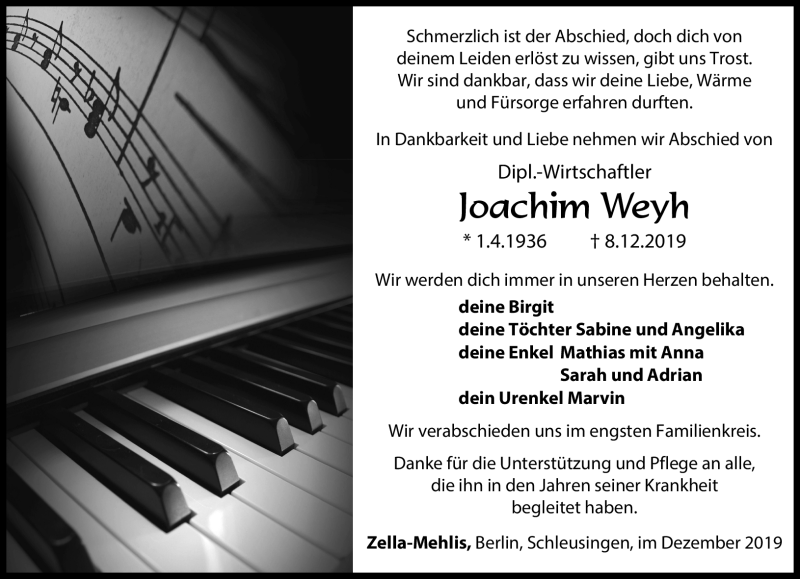 Schmerzlich ist der Abschied, doch dich von deinem Leiden erlöst zu wissen, gibt uns Trost. Wir sind dankbar, dass wir deine Liebe, Wärme und Fürsorge erfahren durften.

In Dankbarkeit und Liebe nehmen wir Abschied von

Dipl.-Wirtschaftler

Joachim Weyh

* 1.4.1936 † 8.12.2019

Wir werden dich immer in unseren Herzen behalten.

deine Birgit
deine Töchter Sabine und Angelika
deine Enkel Mathias mit Anna
Sarah und Adrian
dein Urenkel Marvin

Wir verabschieden uns im engsten Familienkreis.

Danke für die Unterstützung und Pflege an alle, die ihn in den Jahren seiner Krankheit begleitet haben.

Zella-Mehlis, Berlin, Schleusingen, im Dezember 2019